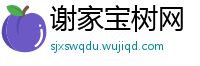 谢家宝树网
sjxswqdu.wujiqd.com